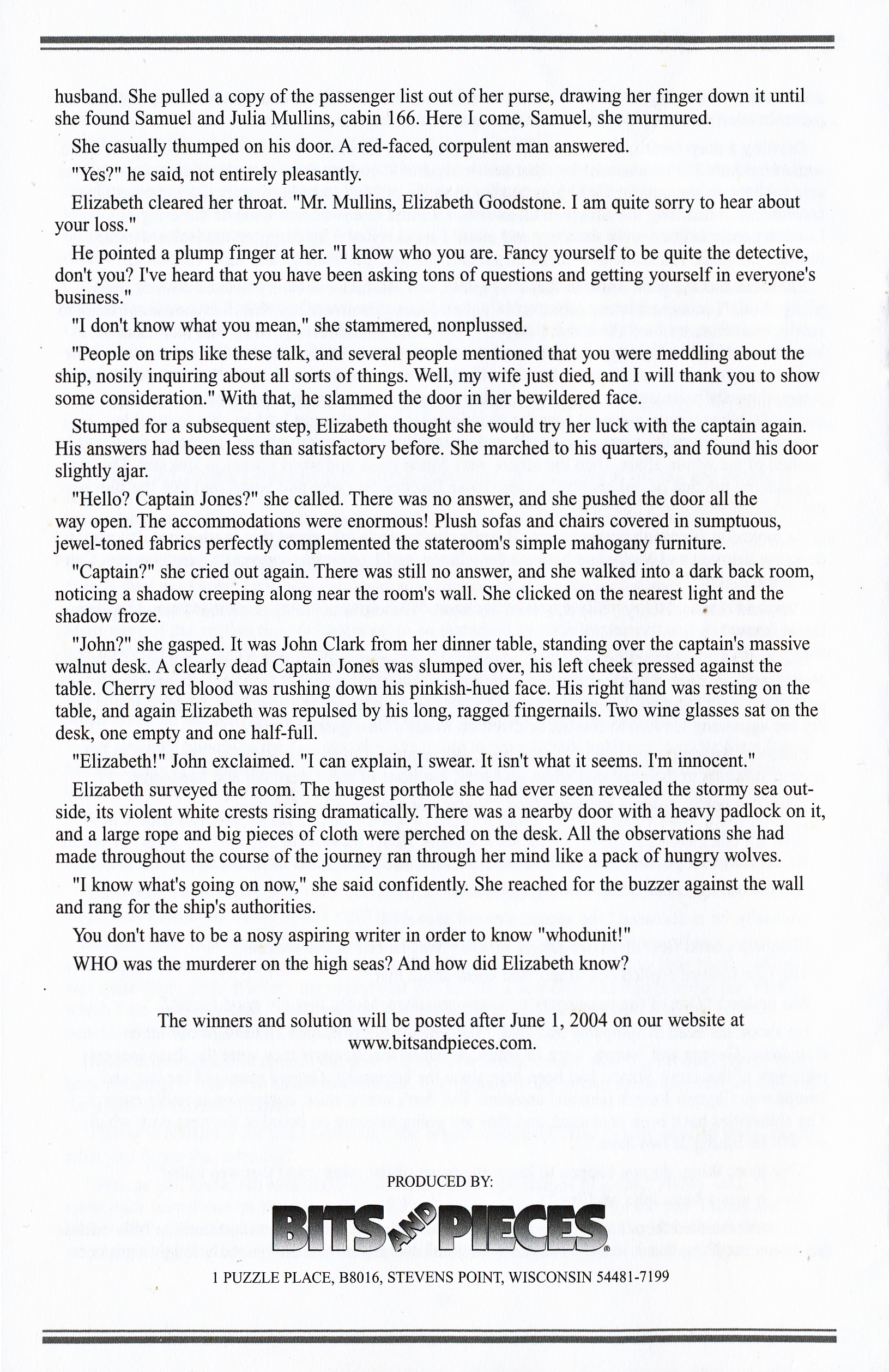 husband. She pulled a copy of the passenger list out of her purse, drawing her finger down it until she found Samuel and Julia Mullins, cabin 166. Here I come, Samuel, she murmured.

She casually thumped on his door. A red-faced, corpulent man answered.

"Yes?" he said, not entirely pleasantly.

Elizabeth cleared her throat. "Mr. Mullins, Elizabeth Goodstone. I am quite sorry to hear about your loss."

He pointed a plump finger at her. "I know who you are. Fancy yourself to be quite the detective, don't you? I've heard that you have been asking tons of questions and getting yourself in everyone's business."

"I don't know what you mean," she stammered, nonplussed.

"People on trips like these talk, and several people mentioned that you were meddling about the ship, nosily inquiring about all sorts of things. Well, my wife just died, and I will thank you to show some consideration." With that, he slammed the door in her bewildered face.

Stumped for a subsequent step, Elizabeth thought she would try her luck with the captain again. His answers had been less than satisfactory before. She marched to his quarters, and found his door slightly ajar.

"Hello? Captain Jones?" she called. There was no answer, and she pushed the door all the way open. The accommodations were enormous! Plush sofas and chairs covered in sumptuous, jewel-toned fabrics perfectly complemented the stateroom's simple mahogany furniture.

"Captain?" she cried out again. There was still no answer, and she walked into a dark back room, noticing a shadow creeping along near the room's wall. She clicked on the nearest light and the shadow froze.

"John?" she gasped. It was John Clark from her dinner table, standing over the captain's massive walnut desk. A clearly dead Captain Jones was slumped over, his left cheek pressed against the table. Cherry red blood was rushing down his pinkish-hued face. His right hand was resting on the table, and again Elizabeth was repulsed by his long, ragged fingernails. Two wine glasses sat on the desk, one empty and one half-full.

"Elizabeth!" John exclaimed. "I can explain, I swear. It isn't what it seems. I'm innocent."

Elizabeth surveyed the room. The hugest porthole she had ever seen revealed the stormy sea outside, its violent white crests rising dramatically. There was a nearby door with a heavy padlock on it, and a large rope and big pieces of cloth were perched on the desk. All the observations she had made throughout the course of the journey ran through her mind like a pack of hungry wolves.

"I know what's going on now," she said confidently. She reached for the buzzer against the wall and rang for the ship's authorities.

You don't have to be a nosy aspiring writer in order to know "whodunit!"

WHO was the murderer on the high seas? And how did Elizabeth know?

The winners and solution will be posted after June 1, 2004 on our website at www.bitsandpieces.com.

PRODUCED BY:

BITS AND PIECES®

1 PUZZLE PLACE, B8016, STEVENS POINT, WISCONSIN 54481-7199